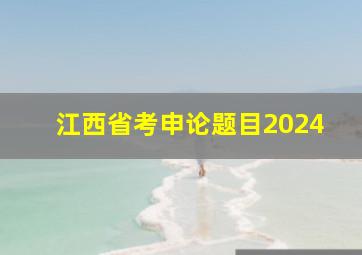 江西省考申论题目2024